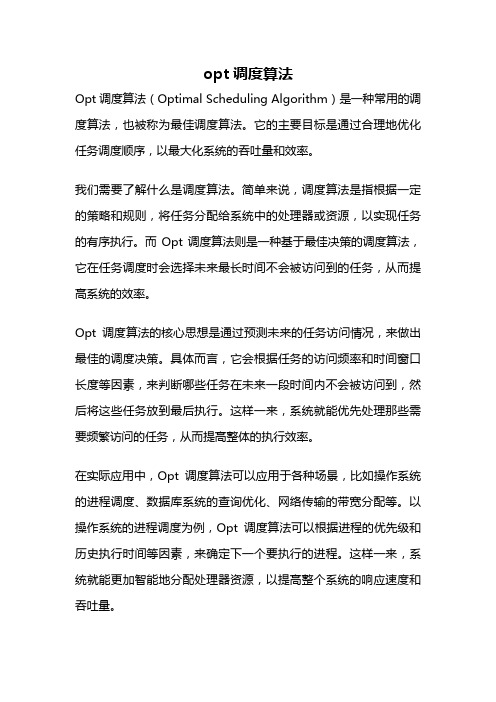 opt 调度算法

Opt 调度算法（Optimal Scheduling Algorithm）是一种常用的调度算法，也被称为最佳调度算法。它的主要目标是通过合理地优化任务调度顺序，以最大化系统的吞吐量和效率。

我们需要了解什么是调度算法。简单来说，调度算法是指根据一定的策略和规则，将任务分配给系统中的处理器或资源，以实现任务的有序执行。而 Opt 调度算法则是一种基于最佳决策的调度算法，它在任务调度时会选择未来最长时间不会被访问到的任务，从而提高系统的效率。

Opt 调度算法的核心思想是通过预测未来的任务访问情况，来做出最佳的调度决策。具体而言，它会根据任务的访问频率和时间窗口长度等因素，来判断哪些任务在未来一段时间内不会被访问到，然后将这些任务放到最后执行。这样一来，系统就能优先处理那些需要频繁访问的任务，从而提高整体的执行效率。

在实际应用中，Opt 调度算法可以应用于各种场景，比如操作系统的进程调度、数据库系统的查询优化、网络传输的带宽分配等。以操作系统的进程调度为例，Opt 调度算法可以根据进程的优先级和历史执行时间等因素，来确定下一个要执行的进程。这样一来，系统就能更加智能地分配处理器资源，以提高整个系统的响应速度和吞吐量。